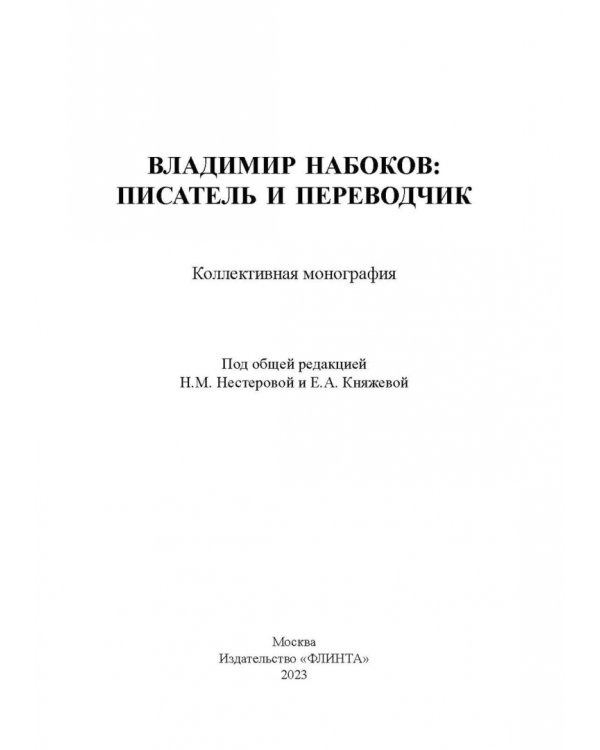 ВЛАДИМИР НАБОКОВ:
ПИСАТЕЛЬ И ПЕРЕВОДЧИК

Коллективная монография

Под общей редакцией
Н.М. Нестеровой и Е.А. Княжевой

Москва
Издательство «ФЛИНТА»
2023